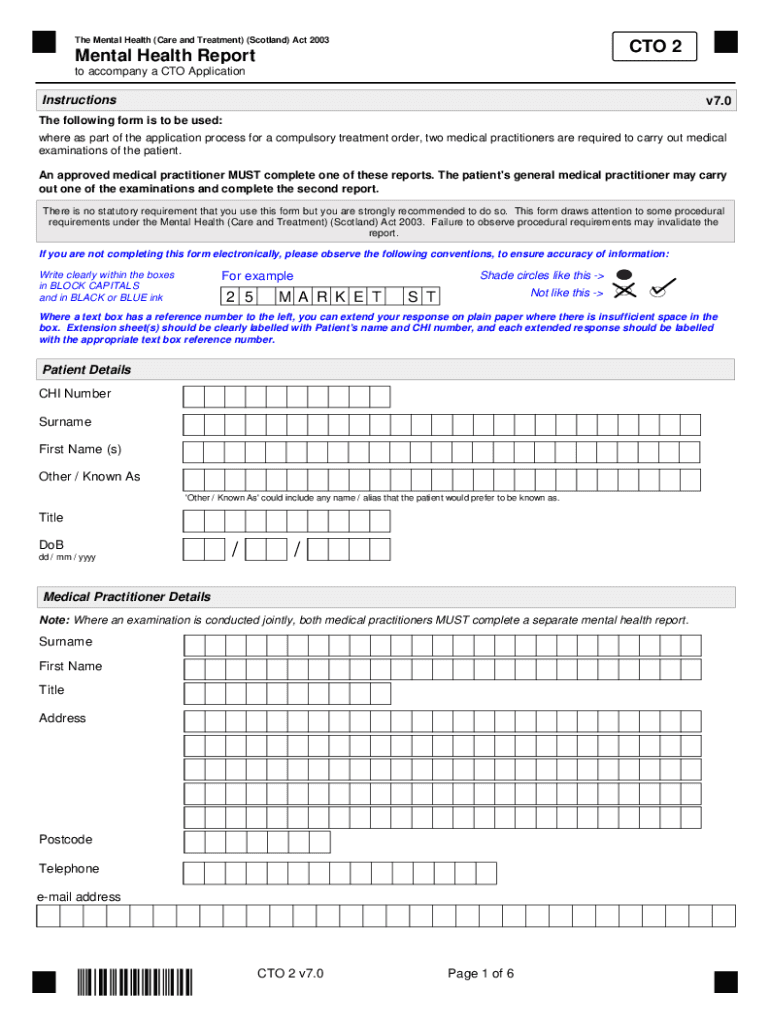 The Mental Health (Care and Treatment) (Scotland) Act 2003

Mental Health Report

to accompany a CTO Application

CTO 2

Instructions

v7.0

The following form is to be used:

where as part of the application process for a compulsory treatment order, two medical practitioners are required to carry out medical examinations of the patient.

An approved medical practitioner MUST complete one of these reports. The patient's general medical practitioner may carry out one of the examinations and complete the second report.

There is no statutory requirement that you use this form but you are strongly recommended to do so. This form draws attention to some procedural requirements under the Mental Health (Care and Treatment) (Scotland) Act 2003. Failure to observe procedural requirements may invalidate the report.

If you are not completing this form electronically, please observe the following conventions, to ensure accuracy of information:

Write clearly within the boxes in BLOCK CAPITALS and in BLACK or BLUE ink

For example

2 5 M A R K E T S T

Shade circles like this ->

Not like this ->

Where a text box has a reference number to the left, you can extend your response on plain paper where there is insufficient space in the box. Extension sheet(s) should be clearly labelled with Patient's name and CHI number, and each extended response should be labelled with the appropriate text box reference number.

Patient Details

CHI Number

Surname

First Name (s)

Other / Known As

'Other / Known As' could include any name / alias that the patient would prefer to be known as.

Title

DoB
dd / mm / yyyy

/ /

Medical Practitioner Details

Note: Where an examination is conducted jointly, both medical practitioners MUST complete a separate mental health report.

Surname

First Name

Title

Address

Postcode

Telephone

e-mail address

CTO 2 v7.0

Page 1 of 6